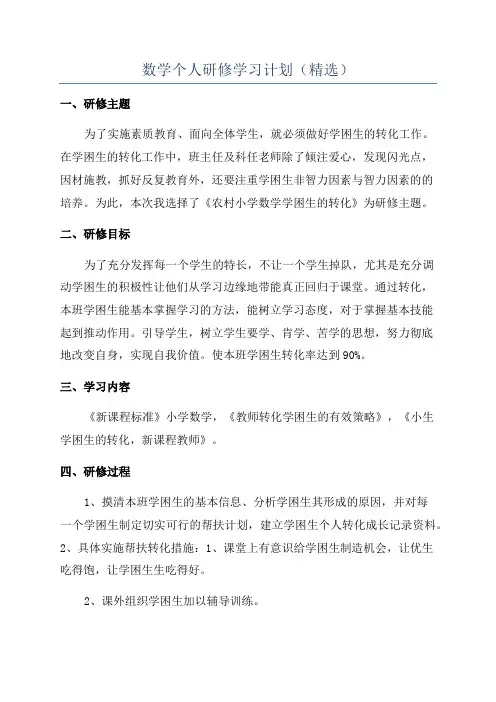 数学个人研修学习计划（精选）

一、研修主题

为了实施素质教育、面向全体学生，就必须做好学困生的转化工作。在学困生的转化工作中，班主任及科任老师除了倾注爱心，发现闪光点，因材施教，抓好反复教育外，还要注重学困生非智力因素与智力因素的的培养。为此，本次我选择了《农村小学数学学困生的转化》为研修主题。

二、研修目标

为了充分发挥每一个学生的特长，不让一个学生掉队，尤其是充分调动学困生的积极性让他们从学习边缘地带能真正回归于课堂。通过转化，本班学困生能基本掌握学习的方法，能树立学习态度，对于掌握基本技能起到推动作用。引导学生，树立学生要学、肯学、苦学的思想，努力彻底地改变自身，实现自我价值。使本班学困生转化率达到90%。

三、学习内容

《新课程标准》小学数学，《教师转化学困生的有效策略》，《小生学困生的转化，新课程教师》。

四、研修过程

1、摸清本班学困生的基本信息、分析学困生其形成的原因，并对每一个学困生制定切实可行的帮扶计划，建立学困生个人转化成长记录资料。2、具体实施帮扶转化措施：1、课堂上有意识给学困生制造机会，让优生吃得饱，让学困生生吃得好。

2、课外组织学困生加以辅导训练。